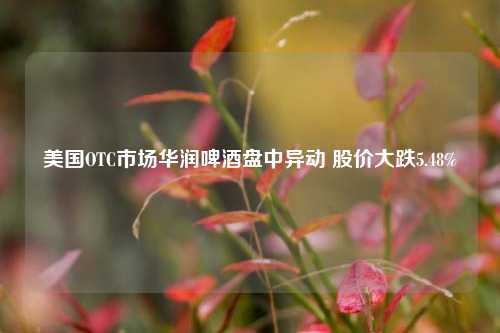 美国OTC市场华润啤酒盘中异动 股价大跌5.48%